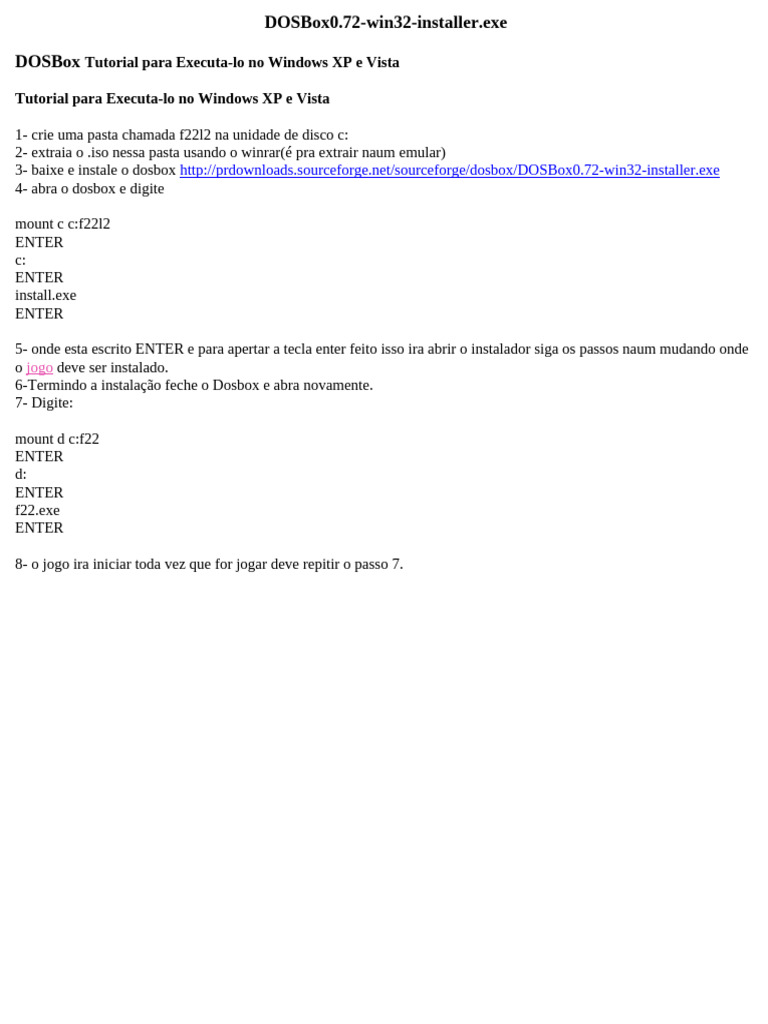 DOSBox0.72-win32-installer.exe

DOSBox Tutorial para Executa-lo no Windows XP e Vista

Tutorial para Executa-lo no Windows XP e Vista

1- crie uma pasta chamada f22l2 na unidade de disco c:
2- extraia o .iso nessa pasta usando o winrar(é pra extrair naum emular)
3- baixe e instale o dosbox http://prdownloads.sourceforge.net/sourceforge/dosbox/DOSBox0.72-win32-installer.exe
4- abra o dosbox e digite

mount c c:f22l2
ENTER
c:
ENTER
install.exe
ENTER

5- onde esta escrito ENTER e para apertar a tecla enter feito isso ira abrir o instalador siga os passos naum mudando onde o jogo deve ser instalado.
6-Termindo a instalação feche o Dosbox e abra novamente.
7- Digite:

mount d c:f22
ENTER
d:
ENTER
f22.exe
ENTER

8- o jogo ira iniciar toda vez que for jogar deve repitir o passo 7.